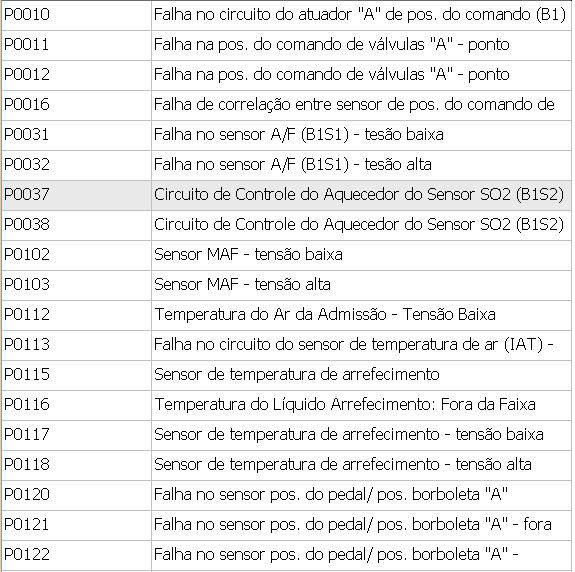 | | |
|---|---|
| P0010 | Falha no circuito do atuador "A" de pos. do comando (B1) |
| P0011 | Falha na pos. do comando de válvulas "A" - ponto |
| P0012 | Falha na pos. do comando de válvulas "A" - ponto |
| P0016 | Falha de correlação entre sensor de pos. do comando de |
| P0031 | Falha no sensor A/F (B1S1) - tesão baixa |
| P0032 | Falha no sensor A/F (B1S1) - tesão alta |
| P0037 | Circuito de Controle do Aquecedor do Sensor SO2 (B1S2) |
| P0038 | Circuito de Controle do Aquecedor do Sensor SO2 (B1S2) |
| P0102 | Sensor MAF - tensão baixa |
| P0103 | Sensor MAF - tensão alta |
| P0112 | Temperatura do Ar da Admissão - Tensão Baixa |
| P0113 | Falha no circuito do sensor de temperatura de ar (IAT) - |
| P0115 | Sensor de temperatura de arrefecimento |
| P0116 | Temperatura do Líquido Arrefecimento: Fora da Faixa |
| P0117 | Sensor de temperatura de arrefecimento - tensão baixa |
| P0118 | Sensor de temperatura de arrefecimento - tensão alta |
| P0120 | Falha no sensor pos. do pedal/ pos. borboleta "A" |
| P0121 | Falha no sensor pos. do pedal/ pos. borboleta "A" - fora |
| P0122 | Falha no sensor pos. do pedal/ pos. borboleta "A" - |